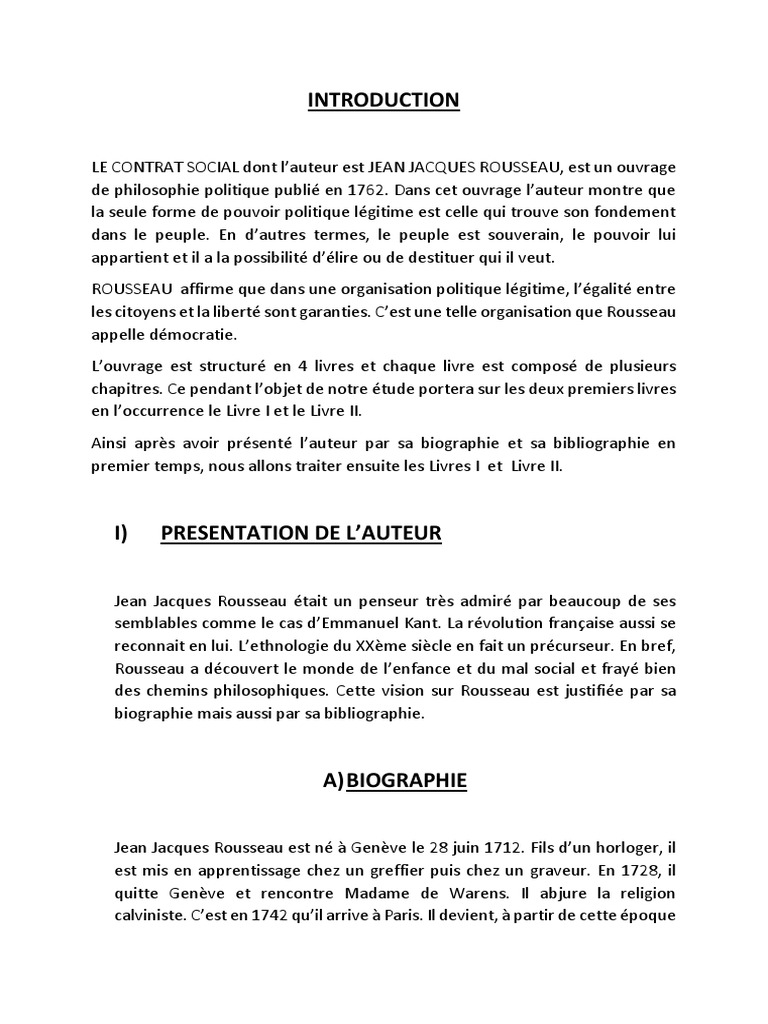 INTRODUCTION

LE CONTRAT SOCIAL dont l'auteur est JEAN JACQUES ROUSSEAU, est un ouvrage de philosophie politique publié en 1762. Dans cet ouvrage l'auteur montre que la seule forme de pouvoir politique légitime est celle qui trouve son fondement dans le peuple. En d'autres termes, le peuple est souverain, le pouvoir lui appartient et il a la possibilité d'élire ou de destituer qui il veut.

ROUSSEAU affirme que dans une organisation politique légitime, l'égalité entre les citoyens et la liberté sont garanties. C'est une telle organisation que Rousseau appelle démocratie.

L'ouvrage est structuré en 4 livres et chaque livre est composé de plusieurs chapitres. Ce pendant l'objet de notre étude portera sur les deux premiers livres en l'occurrence le Livre I et le Livre II.

Ainsi après avoir présenté l'auteur par sa biographie et sa bibliographie en premier temps, nous allons traiter ensuite les Livres I et Livre II.

I) PRESENTATION DE L'AUTEUR

Jean Jacques Rousseau était un penseur très admiré par beaucoup de ses semblables comme le cas d'Emmanuel Kant. La révolution française aussi se reconnait en lui. L'ethnologie du XXème siècle en fait un précurseur. En bref, Rousseau a découvert le monde de l'enfance et du mal social et frayé bien des chemins philosophiques. Cette vision sur Rousseau est justifiée par sa biographie mais aussi par sa bibliographie.

A) BIOGRAPHIE

Jean Jacques Rousseau est né à Genève le 28 juin 1712. Fils d'un horloger, il est mis en apprentissage chez un greffier puis chez un graveur. En 1728, il quitte Genève et rencontre Madame de Warens. Il abjure la religion calviniste. C'est en 1742 qu'il arrive à Paris. Il devient, à partir de cette époque